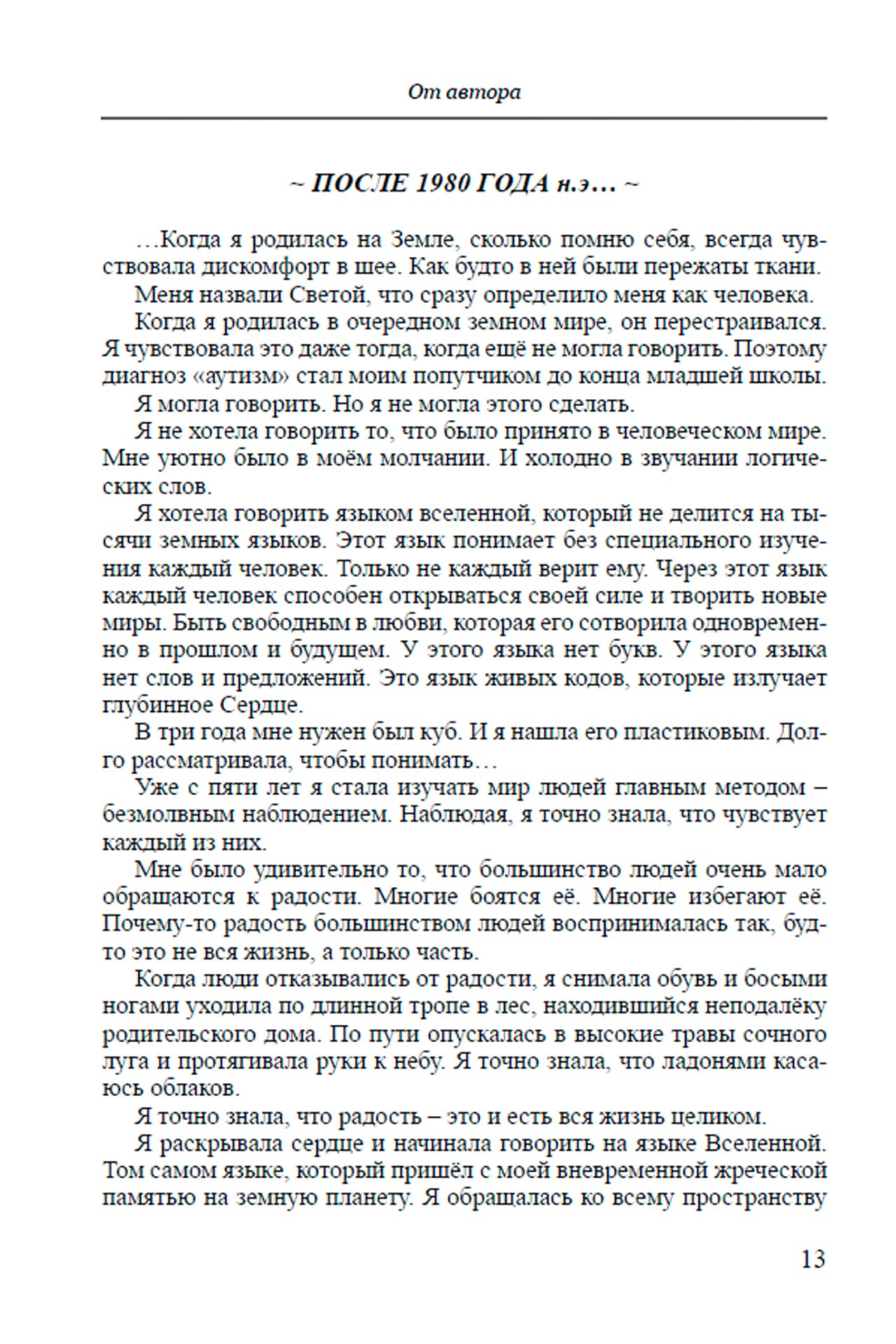 От автора

~ ПОСЛЕ 1980 ГОДА н.э… ~

…Когда я родилась на Земле, сколько помню себя, всегда чувствовала дискомфорт в шее. Как будто в ней были пережаты ткани.

Меня назвали Светой, что сразу определило меня как человека.

Когда я родилась в очередном земном мире, он перестраивался. Я чувствовала это даже тогда, когда ещё не могла говорить. Поэтому диагноз «аутизм» стал моим попутчиком до конца младшей школы.

Я могла говорить. Но я не могла этого сделать.

Я не хотела говорить то, что было принято в человеческом мире. Мне уютно было в моём молчании. И холодно в звучании логических слов.

Я хотела говорить языком вселенной, который не делится на тысячи земных языков. Этот язык понимает без специального изучения каждый человек. Только не каждый верит ему. Через этот язык каждый человек способен открываться своей силе и творить новые миры. Быть свободным в любви, которая его сотворила одновременно в прошлом и будущем. У этого языка нет букв. У этого языка нет слов и предложений. Это язык живых кодов, которые излучает глубинное Сердце.

В три года мне нужен был куб. И я нашла его пластиковым. Долго рассматривала, чтобы понимать…

Уже с пяти лет я стала изучать мир людей главным методом – безмолвным наблюдением. Наблюдая, я точно знала, что чувствует каждый из них.

Мне было удивительно то, что большинство людей очень мало обращаются к радости. Многие боятся её. Многие избегают её. Почему-то радость большинством людей воспринималась так, будто это не вся жизнь, а только часть.

Когда люди отказывались от радости, я снимала обувь и босыми ногами уходила по длинной тропе в лес, находившийся неподалёку родительского дома. По пути опускалась в высокие травы сочного луга и протягивала руки к небу. Я точно знала, что ладонями касаюсь облаков.

Я точно знала, что радость – это и есть вся жизнь целиком.

Я раскрывала сердце и начинала говорить на языке Вселенной. Том самом языке, который пришёл с моей вневременной жреческой памятью на земную планету. Я обращалась ко всему пространству

13